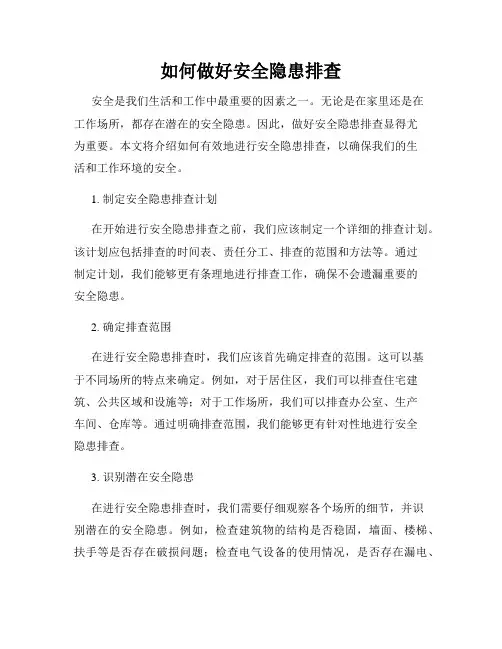 如何做好安全隐患排查

安全是我们生活和工作中最重要的因素之一。无论是在家里还是在工作场所，都存在潜在的安全隐患。因此，做好安全隐患排查显得尤为重要。本文将介绍如何有效地进行安全隐患排查，以确保我们的生活和工作环境的安全。

1. 制定安全隐患排查计划

在开始进行安全隐患排查之前，我们应该制定一个详细的排查计划。该计划应包括排查的时间表、责任分工、排查的范围和方法等。通过制定计划，我们能够更有条理地进行排查工作，确保不会遗漏重要的安全隐患。

2. 确定排查范围

在进行安全隐患排查时，我们应该首先确定排查的范围。这可以基于不同场所的特点来确定。例如，对于居住区，我们可以排查住宅建筑、公共区域和设施等；对于工作场所，我们可以排查办公室、生产车间、仓库等。通过明确排查范围，我们能够更有针对性地进行安全隐患排查。

3. 识别潜在安全隐患

在进行安全隐患排查时，我们需要仔细观察各个场所的细节，并识别潜在的安全隐患。例如，检查建筑物的结构是否稳固，墙面、楼梯、扶手等是否存在破损问题；检查电气设备的使用情况，是否存在漏电、